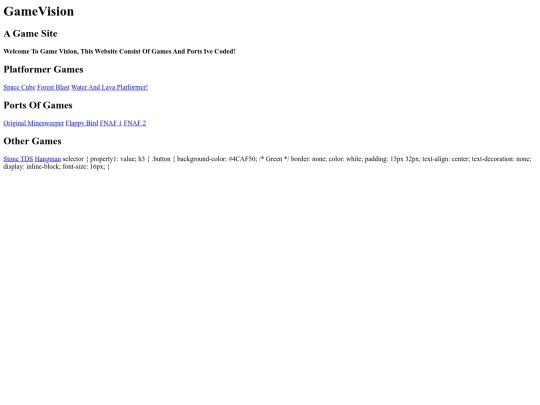 GameVision

A Game Site

Welcome To Game Vision, This Website Consist Of Games And Ports Ive Coded!

Platformer Games

Space Cube Forest Blast Water And Lava Platformer!

Ports Of Games

Original Minesweeper Flappy Bird FNAF 1 FNAF 2

Other Games

Stone TDS Hangman selector { property1: value; h3 { .button { background-color: #4CAF50; /* Green */ border: none; color: white; padding: 15px 32px; text-align: center; text-decoration: none; display: inline-block; font-size: 16px; }